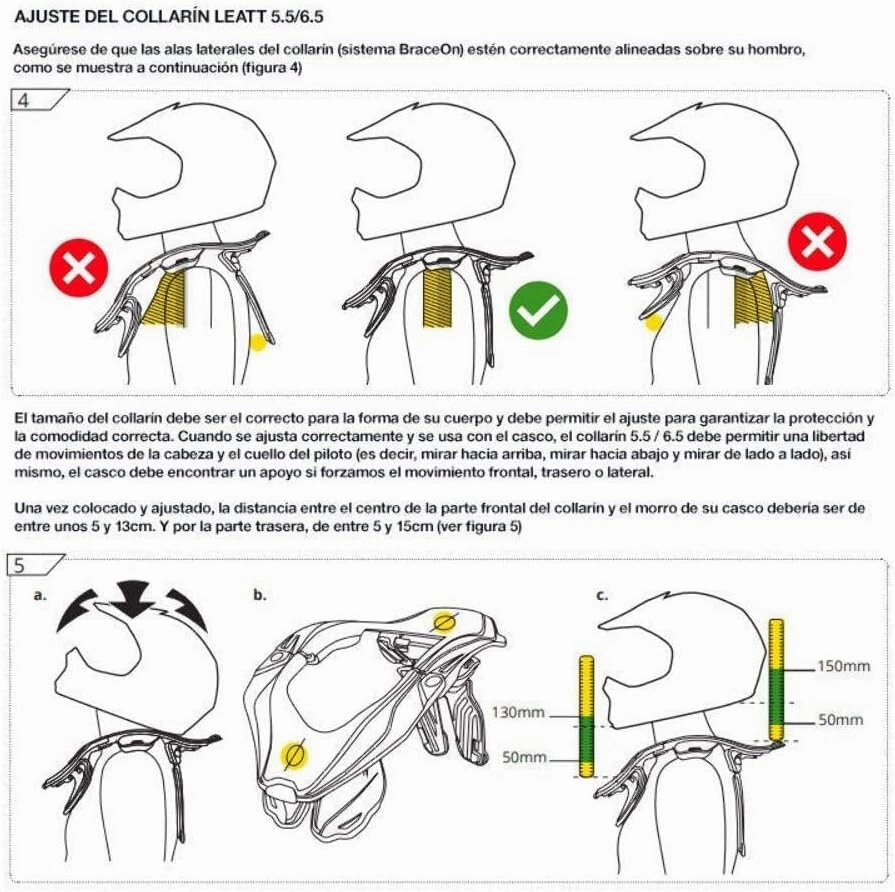 AJUSTE DEL COLLARÍN LEATT 5.5/6.5

Asegúrese de que las alas laterales del collarín (sistema BraceOn) estén correctamente alineadas sobre su hombro, como se muestra a continuación (figura 4)

4

El tamaño del collarín debe ser el correcto para la forma de su cuerpo y debe permitir el ajuste para garantizar la protección y la comodidad correcta. Cuando se ajusta correctamente y se usa con el casco, el collarín 5.5 / 6.5 debe permitir una libertad de movimientos de la cabeza y el cuello del piloto (es decir, mirar hacia arriba, mirar hacia abajo y mirar de lado a lado), así mismo, el casco debe encontrar un apoyo si forzamos el movimiento frontal, trasero o lateral.

Una vez colocado y ajustado, la distancia entre el centro de la parte frontal del collarín y el morro de su casco debería ser de entre unos 5 y 13cm. Y por la parte trasera, de entre 5 y 15cm (ver figura 5)

5

a.

b.

c.

130mm

50mm

150mm

50mm